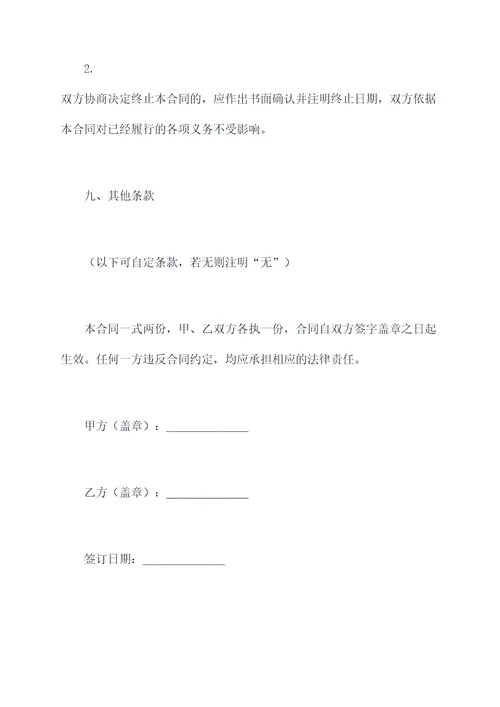 2.

双方协商决定终止本合同的，应作出书面确认并注明终止日期，双方依据本合同对已经履行的各项义务不受影响。

九、其他条款

（以下可自定条款，若无则注明“无”）

本合同一式两份，甲、乙双方各执一份，合同自双方签字盖章之日起生效。任何一方违反合同约定，均应承担相应的法律责任。

甲方（盖章）：______________

乙方（盖章）：______________

签订日期：______________